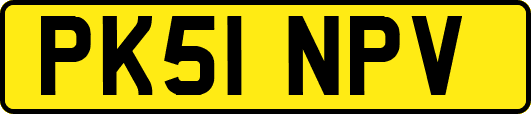 PK51 NPV